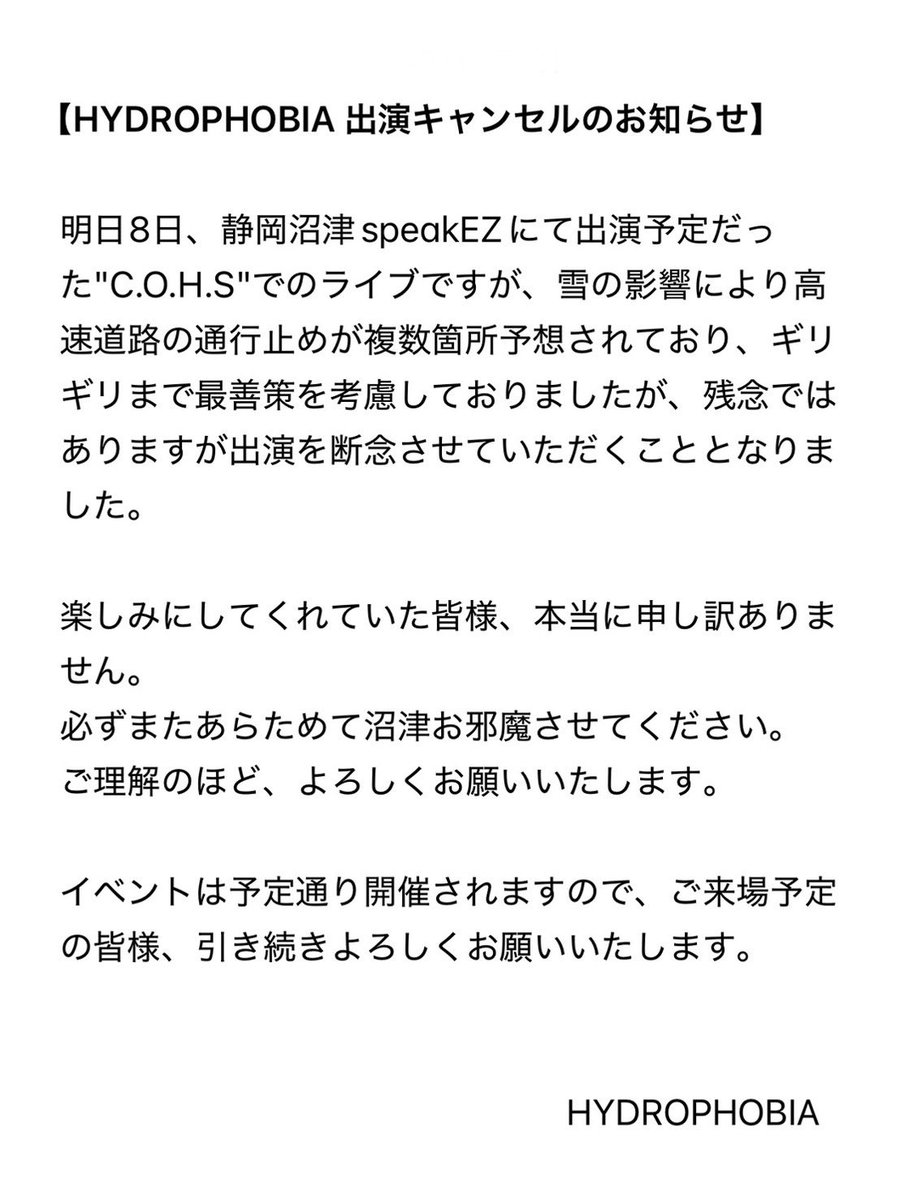 【HYDROPHOBIA 出演キャンセルのお知らせ】

明日８日、静岡沼津 speakEZ にて出演予定だった"C.O.H.S"でのライブですが、雪の影響により高速道路の通行止めが複数箇所予想されており、ギリギリまで最善策を考慮しておりましたが、残念ではありますが出演を断念させていただくこととなりました。

楽しみにしてくれていた皆様、本当に申し訳ありません。
必ずまたあらためて沼津お邪魔させてください。
ご理解のほど、よろしくお願いいたします。

イベントは予定通り開催されますので、ご来場予定の皆様、引き続きよろしくお願いいたします。

HYDROPHOBIA